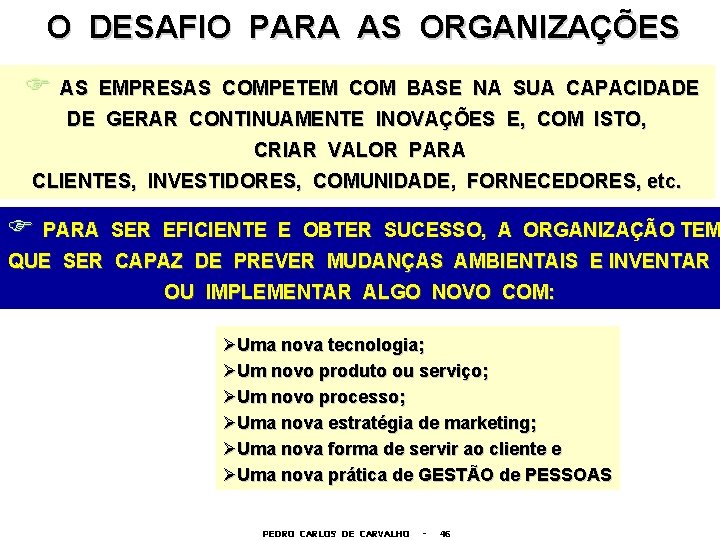 O DESAFIO PARA AS ORGANIZAÇÕES

☞ AS EMPRESAS COMPETEM COM BASE NA SUA CAPACIDADE DE GERAR CONTINUAMENTE INOVAÇÕES E, COM ISTO, CRIAR VALOR PARA CLIENTES, INVESTIDORES, COMUNIDADE, FORNECEDORES, etc.

☞ PARA SER EFICIENTE E OBTER SUCESSO, A ORGANIZAÇÃO TEM QUE SER CAPAZ DE PREVER MUDANÇAS AMBIENTAIS E INVENTAR OU IMPLEMENTAR ALGO NOVO COM:

➢Uma nova tecnologia;
➢Um novo produto ou serviço;
➢Um novo processo;
➢Uma nova estratégia de marketing;
➢Uma nova forma de servir ao cliente e
➢Uma nova prática de GESTÃO de PESSOAS

PEDRO CARLOS DE CARVALHO - 46